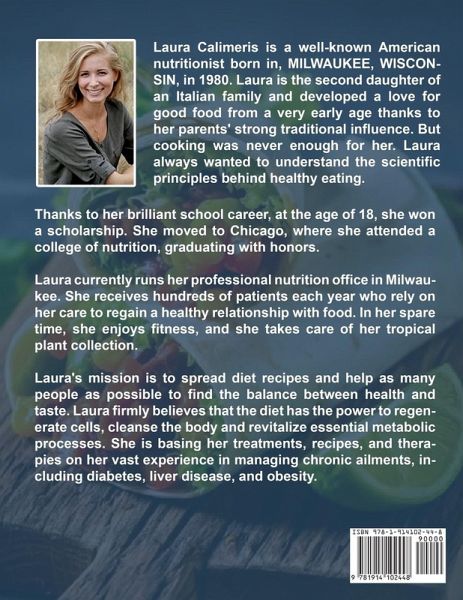 Laura Calimeris is a well-known American nutritionist born in, MILWAUKEE, WISCONSIN, in 1980. Laura is the second daughter of an Italian family and developed a love for good food from a very early age thanks to her parents' strong traditional influence. But cooking was never enough for her. Laura always wanted to understand the scientific principles behind healthy eating.

Thanks to her brilliant school career, at the age of 18, she won a scholarship. She moved to Chicago, where she attended a college of nutrition, graduating with honors.

Laura currently runs her professional nutrition office in Milwaukee. She receives hundreds of patients each year who rely on her care to regain a healthy relationship with food. In her spare time, she enjoys fitness, and she takes care of her tropical plant collection.

Laura's mission is to spread diet recipes and help as many people as possible to find the balance between health and taste. Laura firmly believes that the diet has the power to regenerate cells, cleanse the body and revitalize essential metabolic processes. She is basing her treatments, recipes, and therapies on her vast experience in managing chronic ailments, including diabetes, liver disease, and obesity.

ISBN 978-1-914102-44-8
90000
9 781914 102448